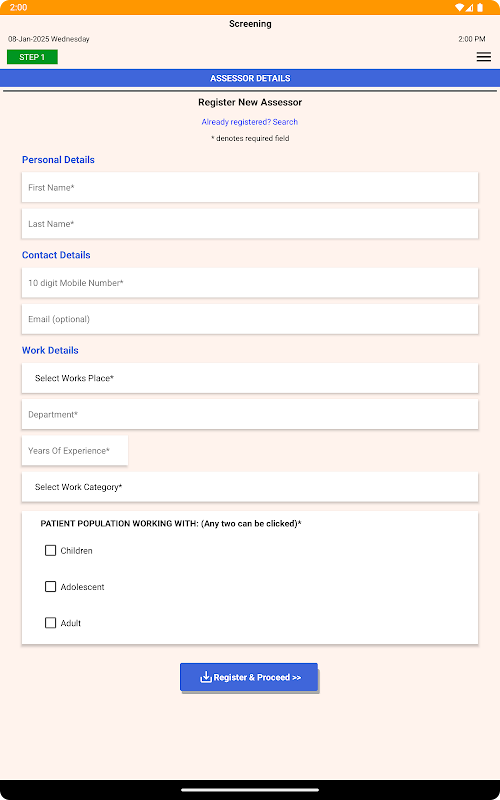 2:00

Screening

08-Jan-2025 Wednesday

2:00 PM

STEP 1

ASSESSOR DETAILS

Register New Assessor

Already registered? Search

* denotes required field

Personal Details

First Name*

Last Name*

Contact Details

10 digit Mobile Number*

Email (optional)

Work Details

Select Works Place*

Department*

Years Of Experience*

Select Work Category*

PATIENT POPULATION WORKING WITH: (Any two can be clicked)*

Children

Adolescent

Adult

Register & Proceed >>